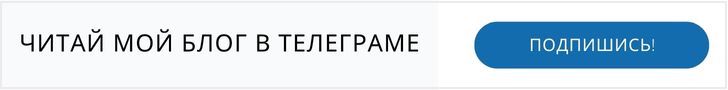 ЧИТАЙ МОЙ БЛОГ В ТЕЛЕГРАМЕ

ПОДПИШИСЬ!